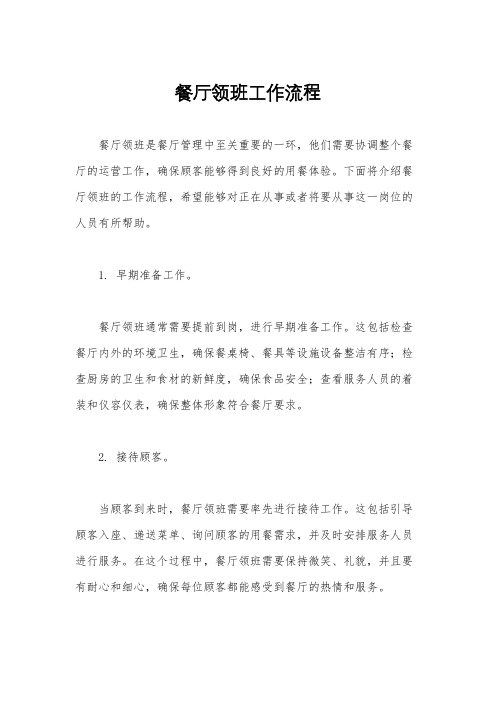 餐厅领班工作流程

餐厅领班是餐厅管理中至关重要的一环，他们需要协调整个餐厅的运营工作，确保顾客能够得到良好的用餐体验。下面将介绍餐厅领班的工作流程，希望能够对正在从事或者将要从事这一岗位的人员有所帮助。

1. 早期准备工作。

餐厅领班通常需要提前到岗，进行早期准备工作。这包括检查餐厅内外的环境卫生，确保餐桌椅、餐具等设施设备整洁有序；检查厨房的卫生和食材的新鲜度，确保食品安全；查看服务人员的着装和仪容仪表，确保整体形象符合餐厅要求。

2. 接待顾客。

当顾客到来时，餐厅领班需要率先进行接待工作。这包括引导顾客入座、递送菜单、询问顾客的用餐需求，并及时安排服务人员进行服务。在这个过程中，餐厅领班需要保持微笑、礼貌，并且要有耐心和细心，确保每位顾客都能感受到餐厅的热情和服务。